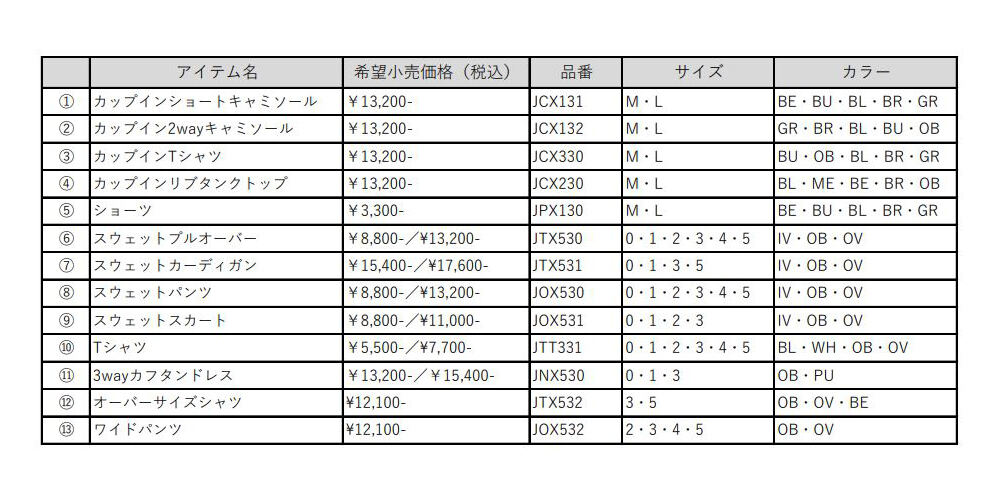 |  | アイテム名 | 希望小売価格（税込） | 品番 | サイズ | カラー |
|---|---|---|---|---|---|
| ① | カップインショートキャミソール | ￥13,200- | JCX131 | M・L | BE・BU・BL・BR・GR |
| ② | カップイン2wayキャミソール | ￥13,200- | JCX132 | M・L | GR・BR・BL・BU・OB |
| ③ | カップインTシャツ | ￥13,200- | JCX330 | M・L | BU・OB・BL・BR・GR |
| ④ | カップインリブタンクトップ | ￥13,200- | JCX230 | M・L | BL・ME・BE・BR・OB |
| ⑤ | ショーツ | ￥3,300- | JPX130 | M・L | BE・BU・BL・BR・GR |
| ⑥ | スウェットプルオーバー | ￥8,800-／￥13,200- | JTX530 | 0・1・2・3・4・5 | IV・OB・OV |
| ⑦ | スウェットカーディガン | ￥15,400-／￥17,600- | JTX531 | 0・1・3・5 | IV・OB・OV |
| ⑧ | スウェットパンツ | ￥8,800-／￥13,200- | JOX530 | 0・1・2・3・4・5 | IV・OB・OV |
| ⑨ | スウェットスカート | ￥8,800-／￥11,000- | JOX531 | 0・1・2・3 | IV・OB・OV |
| ⑩ | Tシャツ | ￥5,500-／￥7,700- | JTT331 | 0・1・2・3・4・5 | BL・WH・OB・OV |
| ⑪ | 3wayカフタンドレス | ￥13,200-／￥15,400- | JNX530 | 0・1・3 | OB・PU |
| ⑫ | オーバーサイズシャツ | ¥12,100- | JTX532 | 3・5 | OB・OV・BE |
| ⑬ | ワイドパンツ | ¥12,100- | JOX532 | 2・3・4・5 | OB・OV |